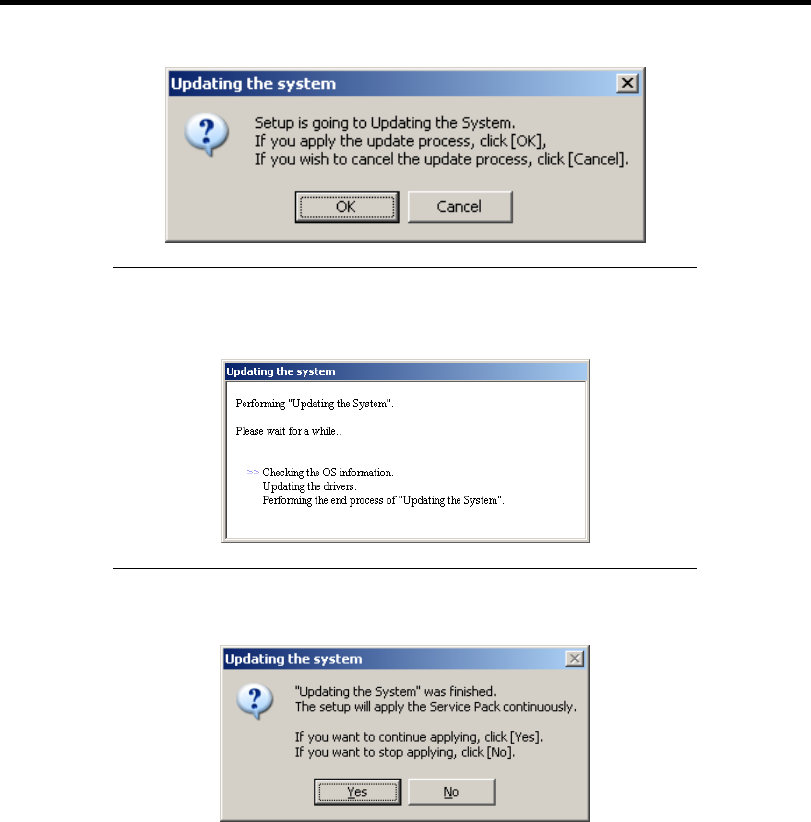 Updating the system

Setup is going to Updating the System.
If you apply the update process, click [OK],
If you wish to cancel the update process, click [Cancel].

OK Cancel

Updating the system

Performing "Updating the System".

Please wait for a while..

>> Checking the OS information.
Updating the drivers.
Performing the end process of "Updating the System".

Updating the system

"Updating the System" was finished.
The setup will apply the Service Pack continuously.

If you want to continue applying, click [Yes].
If you want to stop applying, click [No].

Yes No